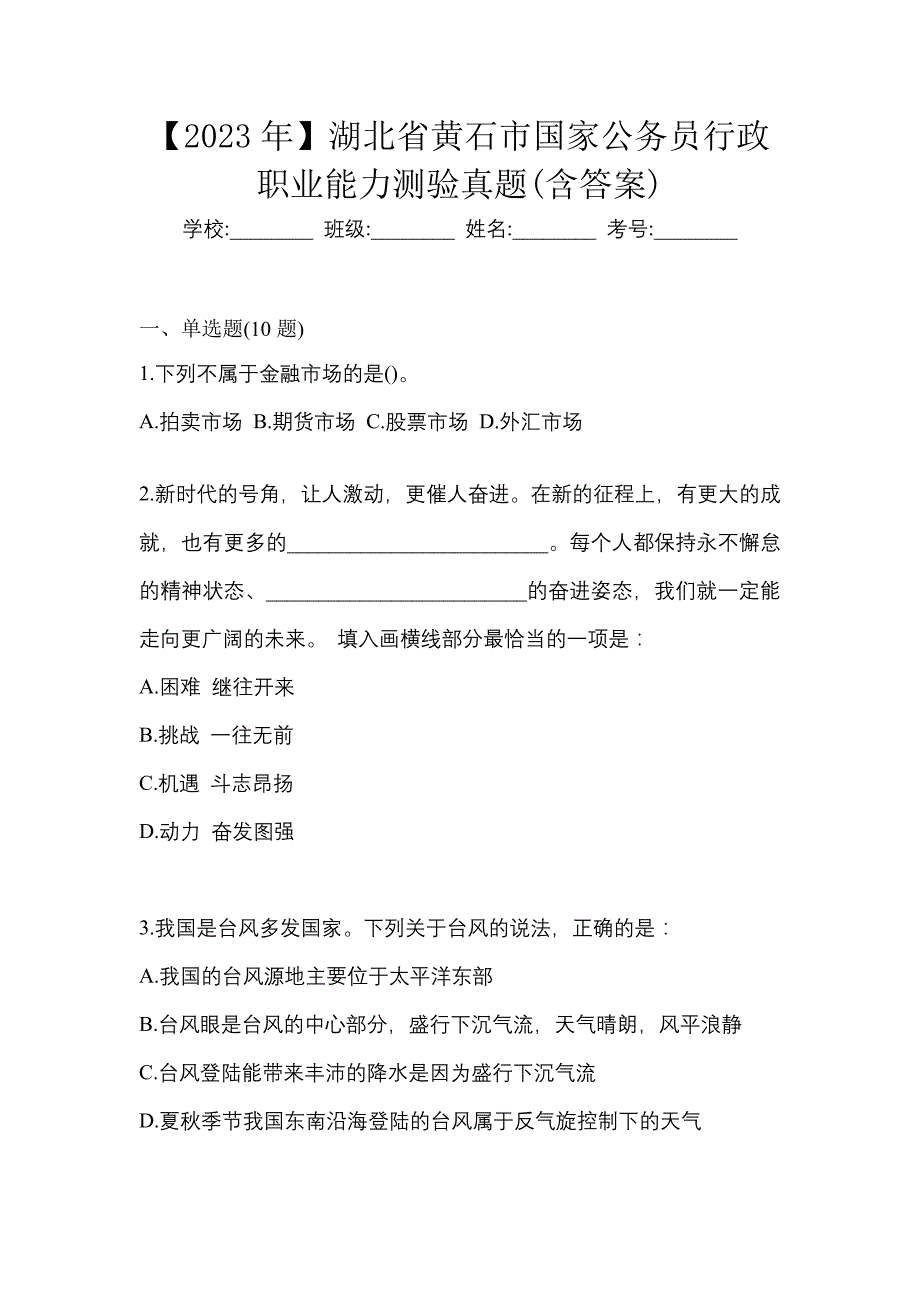 【2023 年】湖北省黄石市国家公务员行政职业能力测验真题(含答案)

学校:________ 班级:________ 姓名:________ 考号:________

一、单选题(10 题)

1.下列不属于金融市场的是()。

A.拍卖市场 B.期货市场 C.股票市场 D.外汇市场

2.新时代的号角，让人激动，更催人奋进。在新的征程上，有更大的成就，也有更多的________________________。每个人都保持永不懈怠的精神状态、________________________的奋进姿态，我们就一定能走向更广阔的未来。 填入画横线部分最恰当的一项是：

A.困难 继往开来

B.挑战 一往无前

C.机遇 斗志昂扬

D.动力 奋发图强

3.我国是台风多发国家。下列关于台风的说法，正确的是：

A.我国的台风源地主要位于太平洋东部

B.台风眼是台风的中心部分，盛行下沉气流，天气晴朗，风平浪静

C.台风登陆能带来丰沛的降水是因为盛行下沉气流

D.夏秋季节我国东南沿海登陆的台风属于反气旋控制下的天气